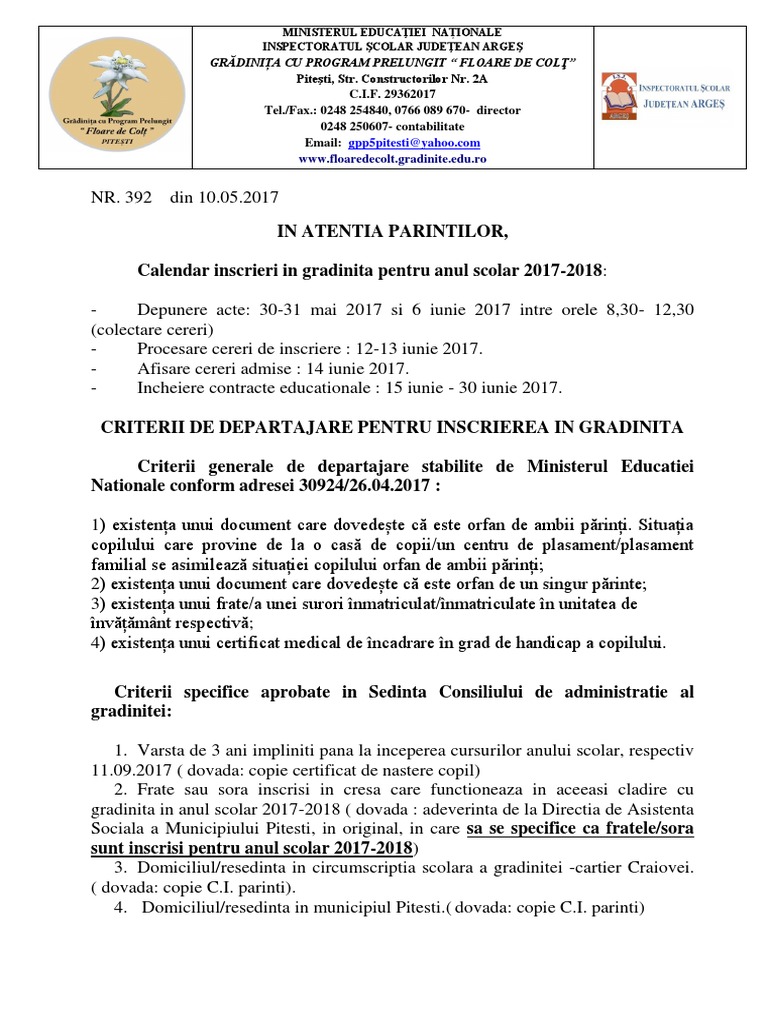 Grădinița cu Program Prelungit
" Floare de Colț "
PITEȘTI

MINISTERUL EDUCAȚIEI NAȚIONALE
INSPECTORATUL ȘCOLAR JUDEȚEAN ARGEȘ
GRĂDINIȚA CU PROGRAM PRELUNGIT " FLOARE DE COLȚ"
Pitești, Str. Constructorilor Nr. 2A
C.I.F. 29362017
Tel./Fax.: 0248 254840, 0766 089 670- director
0248 250607- contabilitate
Email: gpp5pitesti@yahoo.com
www.floaredecolt.gradinite.edu.ro

INSPECTORATUL ȘCOLAR JUDEȚEAN ARGEȘ

NR. 392 din 10.05.2017

IN ATENTIA PARINTILOR,

Calendar inscrieri in gradinita pentru anul scolar 2017-2018:

- Depunere acte: 30-31 mai 2017 si 6 iunie 2017 intre orele 8,30- 12,30 (colectare cereri)
- Procesare cereri de inscriere : 12-13 iunie 2017.
- Afisare cereri admise : 14 iunie 2017.
- Incheiere contracte educationale : 15 iunie - 30 iunie 2017.

CRITERII DE DEPARTAJARE PENTRU INSCRIEREA IN GRADINITA

Criterii generale de departajare stabilite de Ministerul Educatiei Nationale conform adresei 30924/26.04.2017 :

1) existența unui document care dovedește că este orfan de ambii părinți. Situația copilului care provine de la o casă de copii/un centru de plasament/plasament familial se asimilează situației copilului orfan de ambii părinți;
2) existența unui document care dovedește că este orfan de un singur părinte;
3) existența unui frate/a unei surori înmatriculat/înmatriculate în unitatea de învățământ respectivă;
4) existența unui certificat medical de încadrare în grad de handicap a copilului.

Criterii specifice aprobate in Sedinta Consiliului de administratie al gradinitei:

1. Varsta de 3 ani impliniti pana la inceperea cursurilor anului scolar, respectiv 11.09.2017 ( dovada: copie certificat de nastere copil)
2. Frate sau sora inscrisi in cresa care functioneaza in aceeasi cladire cu gradinita in anul scolar 2017-2018 ( dovada : adeverinta de la Directia de Asistenta Sociala a Municipiului Pitesti, in original, in care sa se specifice ca fratele/sora sunt inscrisi pentru anul scolar 2017-2018)
3. Domiciliul/resedinta in circumscriptia scolara a gradinitei -cartier Craiovei. ( dovada: copie C.I. parinti).
4. Domiciliul/resedinta in municipiul Pitesti.( dovada: copie C.I. parinti)